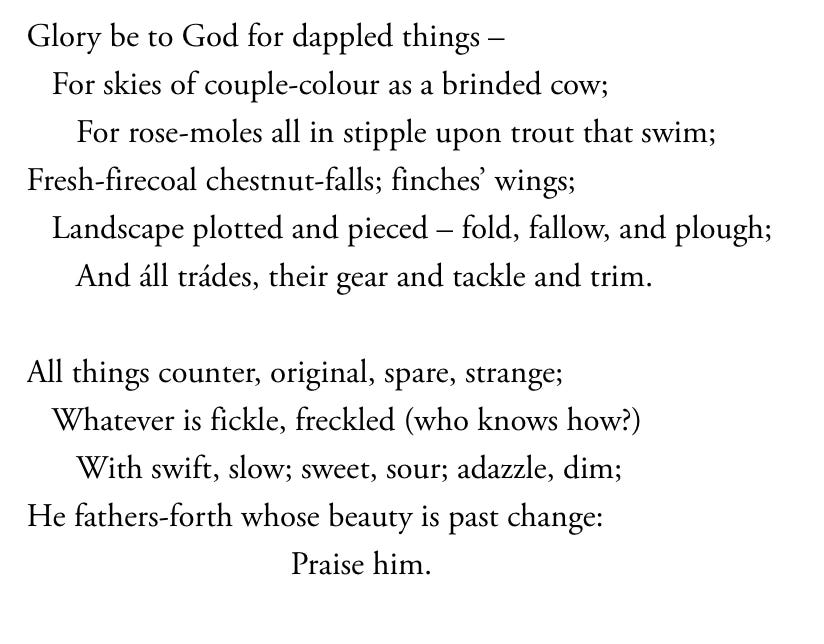 Glory be to God for dappled things –
For skies of couple-colour as a brinded cow;
For rose-moles all in stipple upon trout that swim;
Fresh-firecoal chestnut-falls; finches' wings;
Landscape plotted and pieced – fold, fallow, and plough;
And áll trádes, their gear and tackle and trim.

All things counter, original, spare, strange;
Whatever is fickle, freckled (who knows how?)
With swift, slow; sweet, sour; adazzle, dim;
He fathers-forth whose beauty is past change:
Praise him.